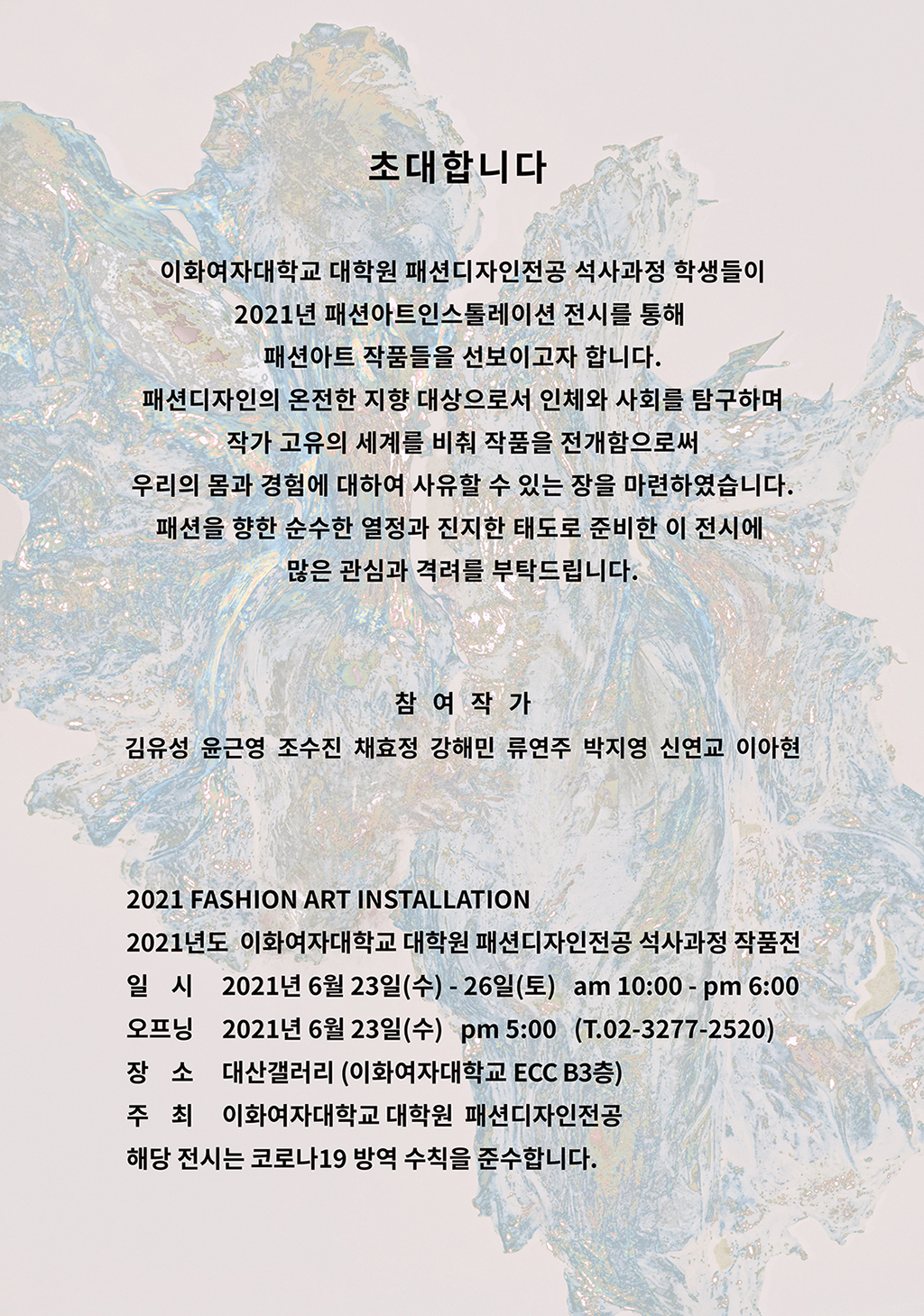 초대합니다

이화여자대학교 대학원 패션디자인전공 석사과정 학생들이
2021년 패션아트인스톨레이션 전시를 통해
패션아트 작품들을 선보이고자 합니다.
패션디자인의 온전한 지향 대상으로서 인체와 사회를 탐구하며
작가 고유의 세계를 비춰 작품을 전개함으로써
우리의 몸과 경험에 대하여 사유할 수 있는 장을 마련하였습니다.
패션을 향한 순수한 열정과 진지한 태도로 준비한 이 전시에
많은 관심과 격려를 부탁드립니다.

참 여 작 가
김유성 윤근영 조수진 채효정 강해민 류연주 박지영 신연교 이아현

2021 FASHION ART INSTALLATION
2021년도 이화여자대학교 대학원 패션디자인전공 석사과정 작품전
일 시 2021년 6월 23일(수) - 26일(토) am 10:00 - pm 6:00
오프닝 2021년 6월 23일(수) pm 5:00 (T.02-3277-2520)
장 소 대산갤러리 (이화여자대학교 ECC B3층)
주 최 이화여자대학교 대학원 패션디자인전공
해당 전시는 코로나19 방역 수칙을 준수합니다.